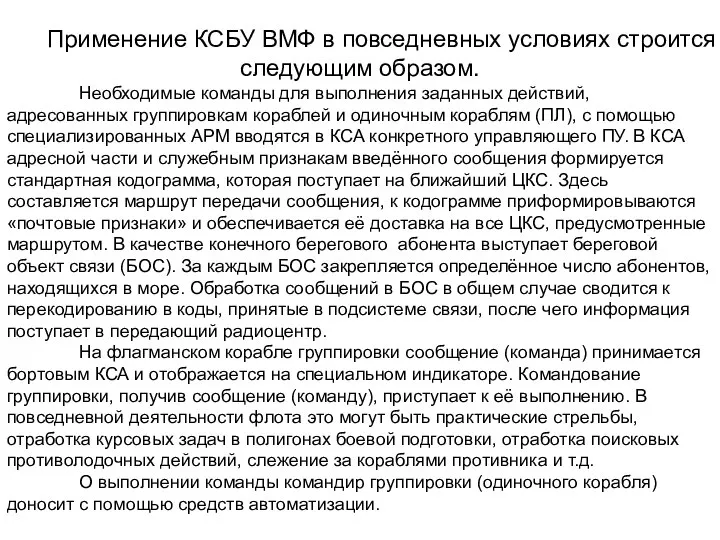 Применение КСБУ ВМФ в повседневных условиях строится следующим образом.

Необходимые команды для выполнения заданных действий, адресованных группировкам кораблей и одиночным кораблям (ПЛ), с помощью специализированных АРМ вводятся в КСА конкретного управляющего ПУ. В КСА адресной части и служебным признакам введённого сообщения формируется стандартная кодограмма, которая поступает на ближайший ЦКС. Здесь составляется маршрут передачи сообщения, к кодограмме приформировываются «почтовые признаки» и обеспечивается её доставка на все ЦКС, предусмотренные маршрутом. В качестве конечного берегового абонента выступает береговой объект связи (БОС). За каждым БОС закрепляется определённое число абонентов, находящихся в море. Обработка сообщений в БОС в общем случае сводится к перекодированию в коды, принятые в подсистеме связи, после чего информация поступает в передающий радиоцентр.

На флагманском корабле группировки сообщение (команда) принимается бортовым КСА и отображается на специальном индикаторе. Командование группировки, получив сообщение (команду), приступает к её выполнению. В повседневной деятельности флота это могут быть практические стрельбы, отработка курсовых задач в полигонах боевой подготовки, отработка поисковых противолодочных действий, слежение за кораблями противника и т.д.

О выполнении команды командир группировки (одиночного корабля) доносит с помощью средств автоматизации.